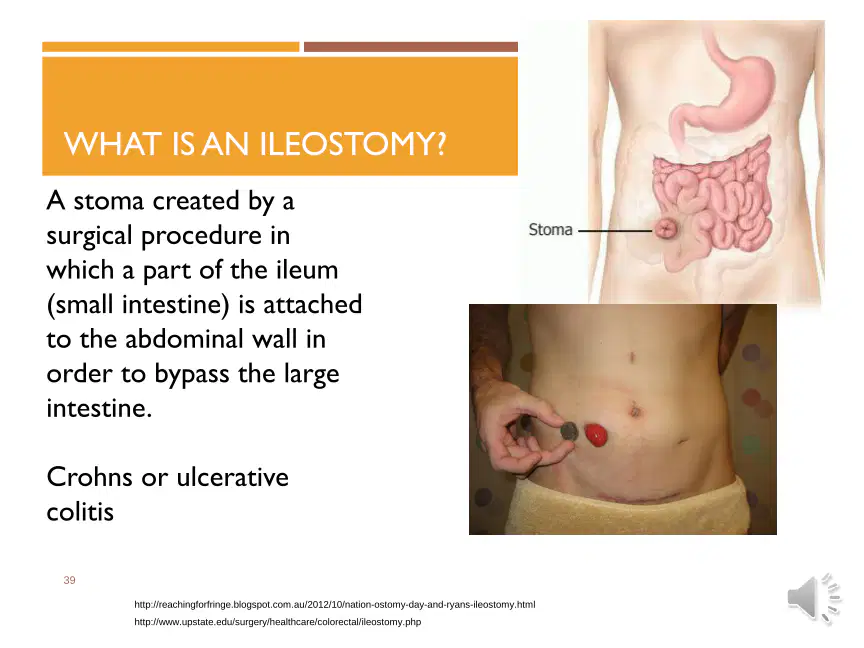 WHAT IS AN ILEOSTOMY?

A stoma created by a surgical procedure in which a part of the ileum (small intestine) is attached to the abdominal wall in order to bypass the large intestine.

Crohns or ulcerative colitis

Stoma

39

http://reachingforfringe.blogspot.com.au/2012/10/nation-ostomy-day-and-ryans-ileostomy.html
http://www.upstate.edu/surgery/healthcare/colorectal/ileostomy.php